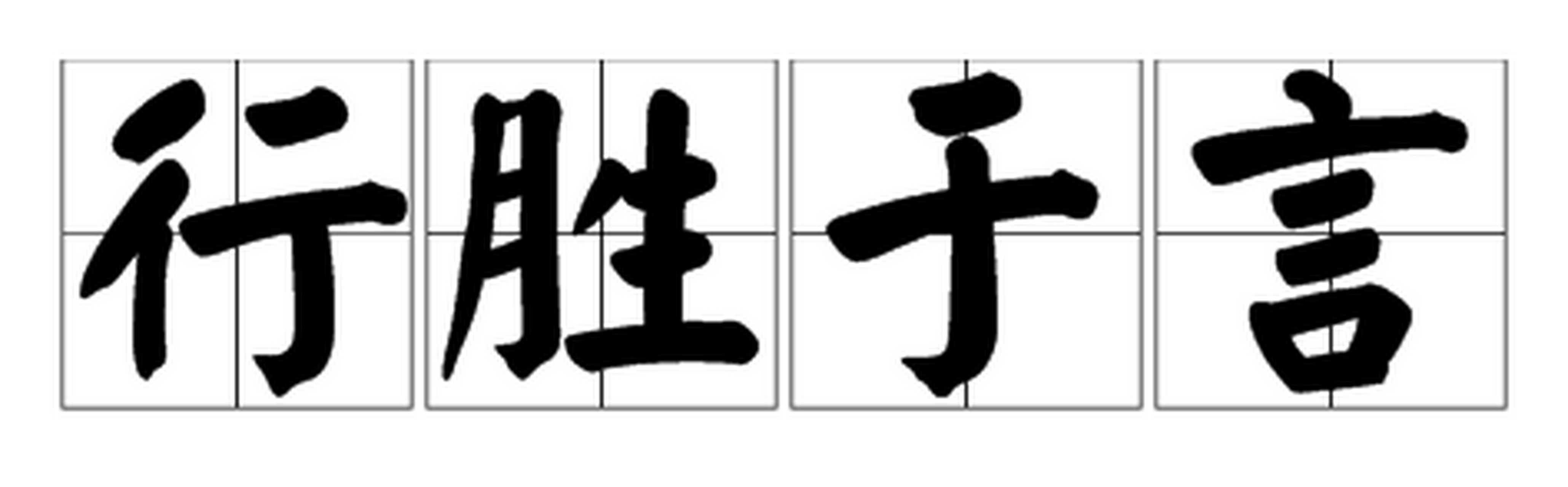 行胜于言